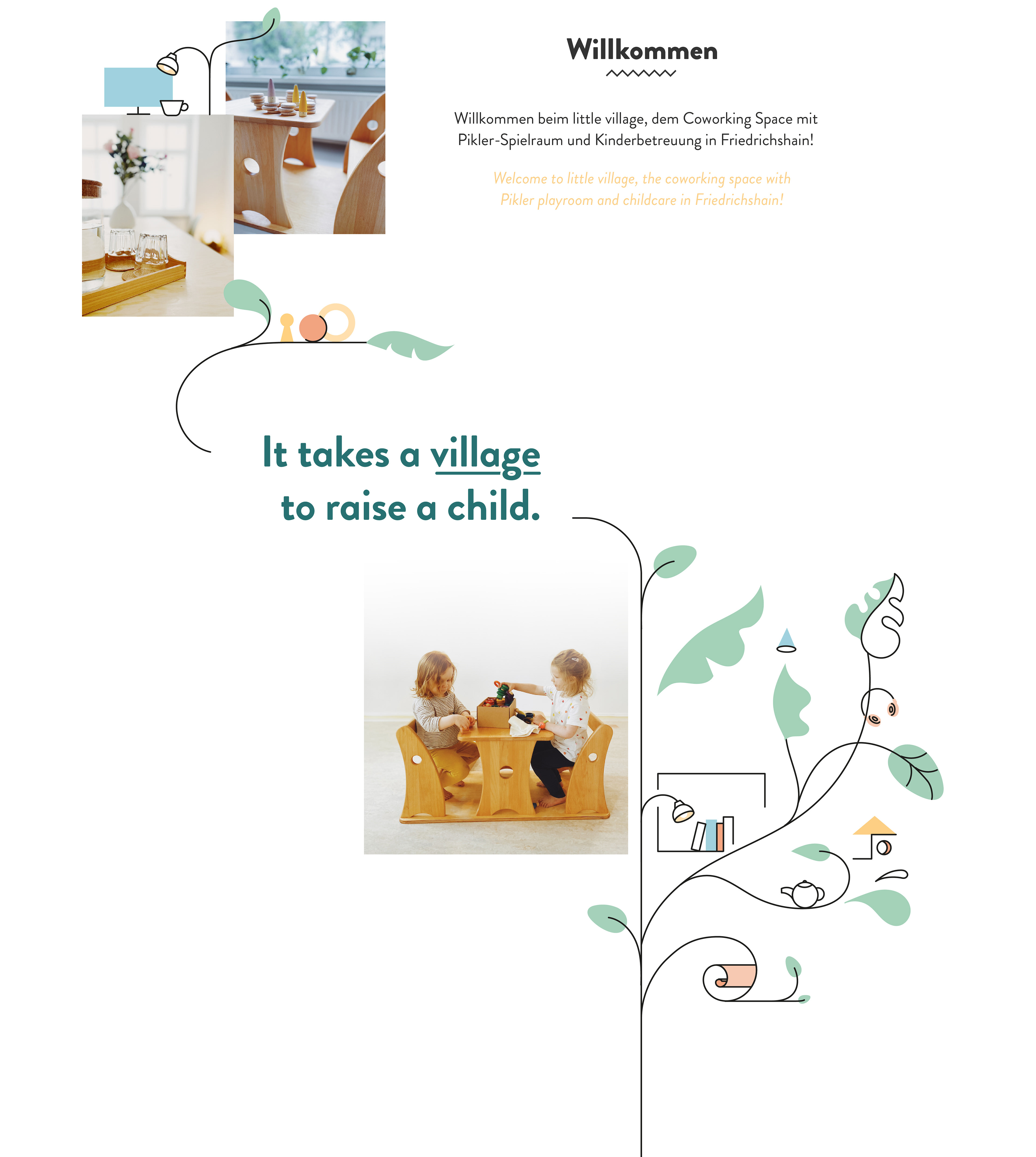 Willkommen

Willkommen beim little village, dem Coworking Space mit Pikler-Spielraum und Kinderbetreuung in Friedrichshain!

Welcome to little village, the coworking space with Pikler playroom and childcare in Friedrichshain!

It takes a village to raise a child.